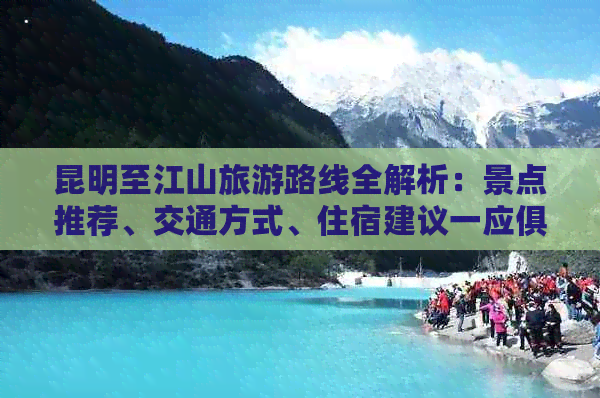 昆明至江山旅游路线全解析：景点推荐、交通方式、住宿建议一应俱